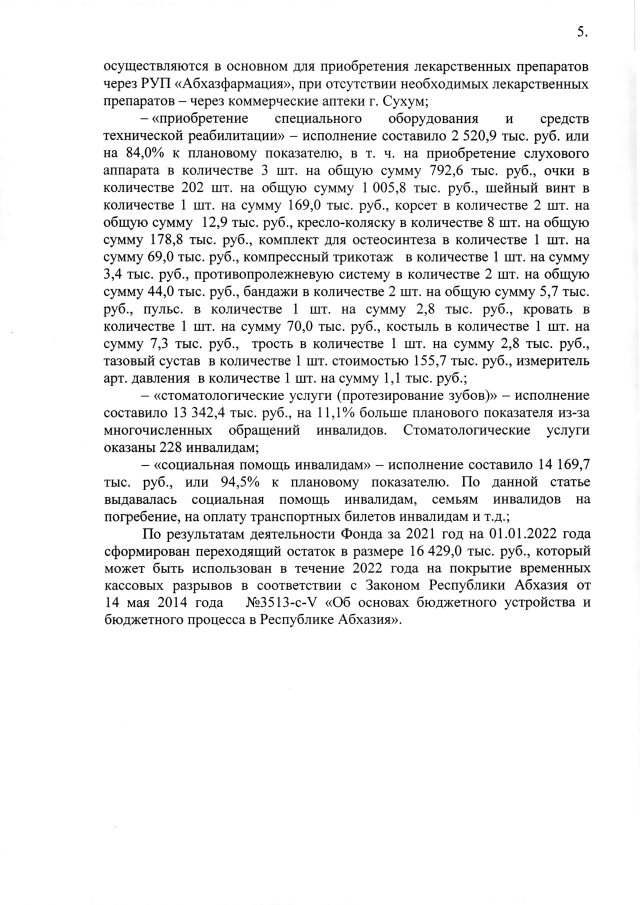 5.

осуществляются в основном для приобретения лекарственных препаратов через РУП «Абхазфармация», при отсутствии необходимых лекарственных препаратов – через коммерческие аптеки г. Сухум;

– «приобретение специального оборудования и средств технической реабилитации» – исполнение составило 2 520,9 тыс. руб. или на 84,0% к плановому показателю, в т. ч. на приобретение слухового аппарата в количестве 3 шт. на общую сумму 792,6 тыс. руб., очки в количестве 202 шт. на общую сумму 1 005,8 тыс. руб., шейный винт в количестве 1 шт. на сумму 169,0 тыс. руб., корсет в количестве 2 шт. на общую сумму 12,9 тыс. руб., кресло-коляску в количестве 8 шт. на общую сумму 178,8 тыс. руб., комплект для остеосинтеза в количестве 1 шт. на сумму 69,0 тыс. руб., компрессный трикотаж в количестве 1 шт. на сумму 3,4 тыс. руб., противопролежневую систему в количестве 2 шт. на общую сумму 44,0 тыс. руб., бандажи в количестве 2 шт. на общую сумму 5,7 тыс. руб., пульс. в количестве 1 шт. на сумму 2,8 тыс. руб., кровать в количестве 1 шт. на сумму 70,0 тыс. руб., костыль в количестве 1 шт. на сумму 7,3 тыс. руб., трость в количестве 1 шт. на сумму 2,8 тыс. руб., тазовый сустав в количестве 1 шт. стоимостью 155,7 тыс. руб., измеритель арт. давления в количестве 1 шт. на сумму 1,1 тыс. руб.;

– «стоматологические услуги (протезирование зубов)» – исполнение составило 13 342,4 тыс. руб., на 11,1% больше планового показателя из-за многочисленных обращений инвалидов. Стоматологические услуги оказаны 228 инвалидам;

– «социальная помощь инвалидам» – исполнение составило 14 169,7 тыс. руб., или 94,5% к плановому показателю. По данной статье выдавалась социальная помощь инвалидам, семьям инвалидов на погребение, на оплату транспортных билетов инвалидам и т.д.;

По результатам деятельности Фонда за 2021 год на 01.01.2022 года сформирован переходящий остаток в размере 16 429,0 тыс. руб., который может быть использован в течение 2022 года на покрытие временных кассовых разрывов в соответствии с Законом Республики Абхазия от 14 мая 2014 года №3513-с-V «Об основах бюджетного устройства и бюджетного процесса в Республике Абхазия».